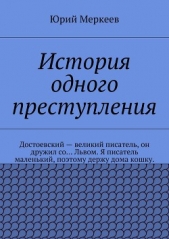 Юрий Меркеев

История одного преступления

Достоевский — великий писатель, он дружил со… Львом. Я писатель маленький, поэтому держу дома кошку.